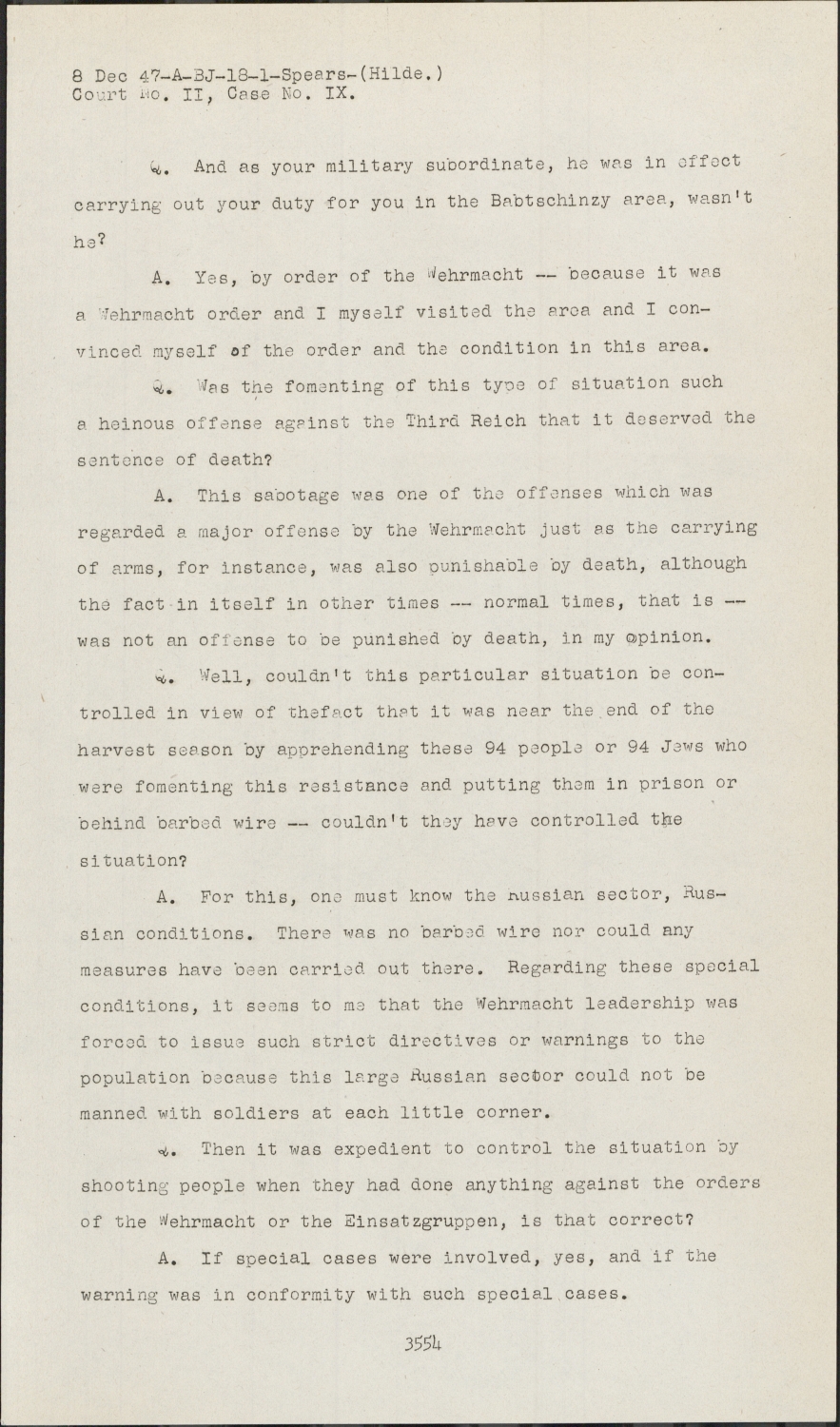 8 Dec 47-A-BJ-18-1-Spears-(Hilde.)
Court No. II, Case No. IX.

Q. And as your military subordinate, he was in effect carrying out your duty for you in the Babtschinzy area, wasn't he?

A. Yes, by order of the Wehrmacht -- because it was a Wehrmacht order and I myself visited the area and I convinced myself of the order and the condition in this area.

Q. Was the fomenting of this type of situation such a heinous offense against the Third Reich that it deserved the sentence of death?

A. This sabotage was one of the offenses which was regarded a major offense by the Wehrmacht just as the carrying of arms, for instance, was also punishable by death, although the fact in itself in other times -- normal times, that is -- was not an offense to be punished by death, in my opinion.

Q. Well, couldn't this particular situation be controlled in view of thefact that it was near the end of the harvest season by apprehending these 94 people or 94 Jews who were fomenting this resistance and putting them in prison or behind barbed wire -- couldn't they have controlled the situation?

A. For this, one must know the Russian sector, Russian conditions. There was no barbed wire nor could any measures have been carried out there. Regarding these special conditions, it seems to me that the Wehrmacht leadership was forced to issue such strict directives or warnings to the population because this large Russian sector could not be manned with soldiers at each little corner.

Q. Then it was expedient to control the situation by shooting people when they had done anything against the orders of the Wehrmacht or the Einsatzgruppen, is that correct?

A. If special cases were involved, yes, and if the warning was in conformity with such special cases.

3554